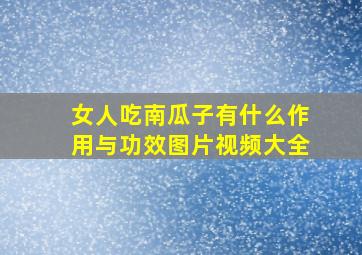 女人吃南瓜子有什么作用与功效图片视频大全